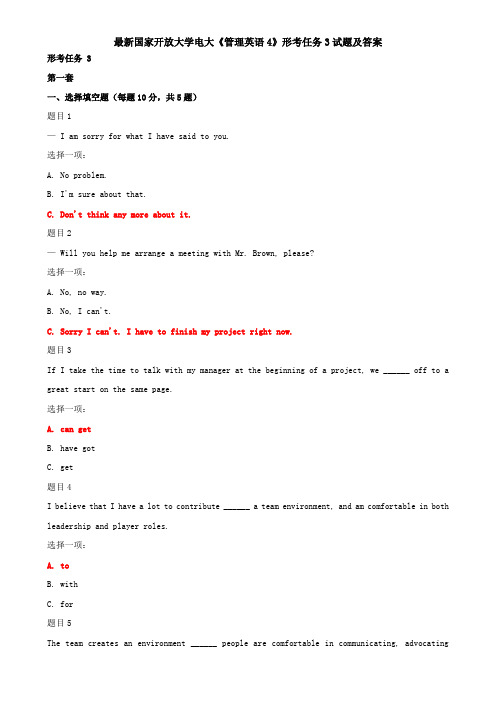 最新国家开放大学电大《管理英语4》形考任务3试题及答案

形考任务 3

第一套

一、选择填空题（每题10分，共5题）

题目1

— I am sorry for what I have said to you.

选择一项：

A. No problem.

B. I'm sure about that.

C. Don't think any more about it.

题目2

— Will you help me arrange a meeting with Mr. Brown, please?

选择一项：

A. No, no way.

B. No, I can't.

C. Sorry I can't. I have to finish my project right now.

题目3

If I take the time to talk with my manager at the beginning of a project, we ______ off to a great start on the same page.

选择一项：

A. can get

B. have got

C. get

题目4

I believe that I have a lot to contribute ______ a team environment, and am comfortable in both leadership and player roles.

选择一项：

A. to

B. with

C. for

题目5

The team creates an environment ______ people are comfortable in communicating, advocating